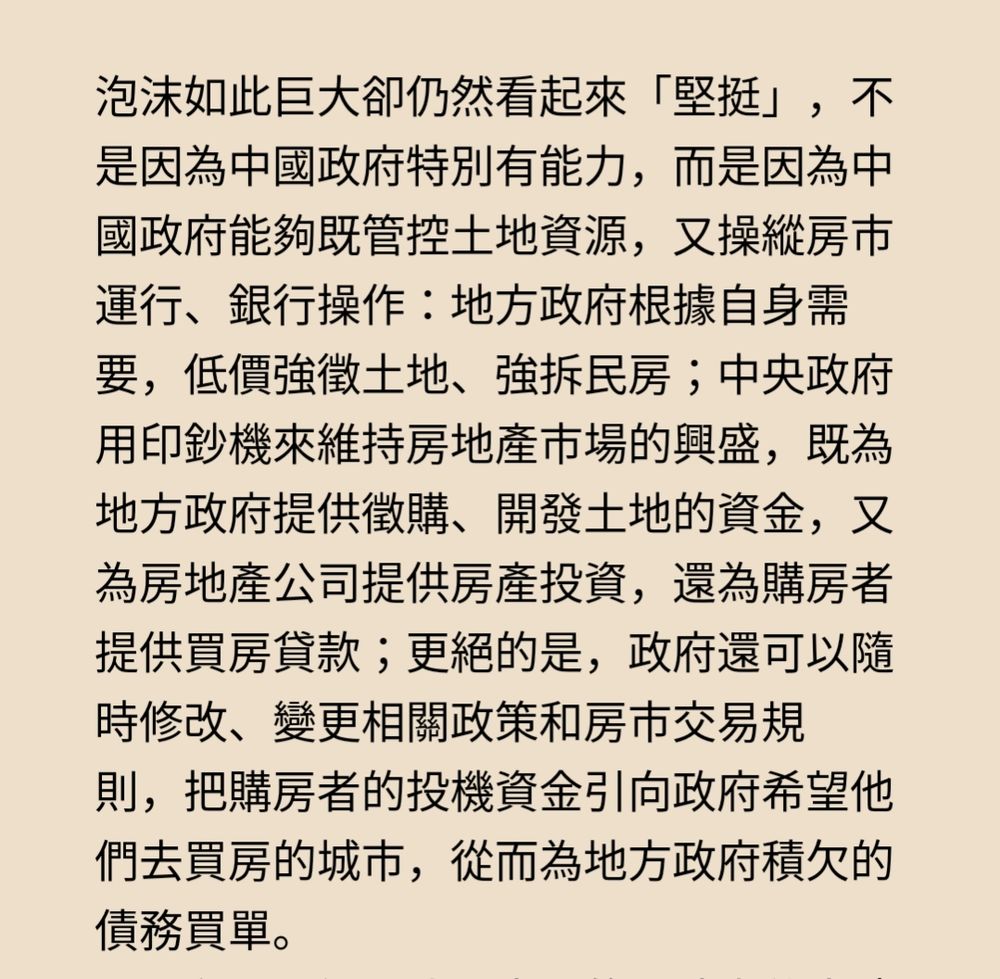 泡沫如此巨大卻仍然看起來「堅挺」，不是因為中國政府特別有能力，而是因為中國政府能夠既管控土地資源，又操縱房市運行、銀行操作：地方政府根據自身需要，低價強徵土地、強拆民房；中央政府用印鈔機來維持房地產市場的興盛，既為地方政府提供徵購、開發土地的資金，又為房地產公司提供房產投資，還為購房者提供買房貸款；更絕的是，政府還可以隨時修改、變更相關政策和房市交易規則，把購房者的投機資金引向政府希望他們去買房的城市，從而為地方政府積欠的債務買單。